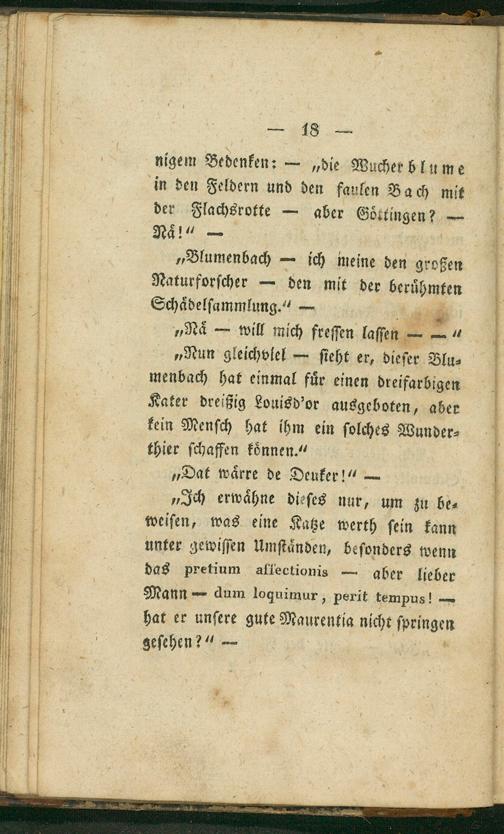 — 18 —

nigem Bedenken: — „die Wucherblume in den Feldern und den faulen Bach mit der Flachsrotte — aber Göttingen? — Nä!“ —

„Blumenbach — ich meine den großen Naturforscher — den mit der berühmten Schädelsammlung.“ —

„Nä — will mich freſſen laſſen — — “

„Nun gleichviel — ſieht er, dieſer Blumenbach hat einmal für einen dreifarbigen Kater dreißig Louisd'or ausgeboten, aber kein Menſch hat ihm ein ſolches Wunderthier ſchaffen können.“

„Dat wärre de Deuker!“ —

„Ich erwähne dieſes nur, um zu beweiſen, was eine Katze werth ſein kann unter gewiſſen Umſtänden, beſonders wenn das pretium affectionis — aber lieber Mann — dum loquimur, perit tempus! — hat er unſere gute Maurentia nicht ſpringen geſehen?“ —